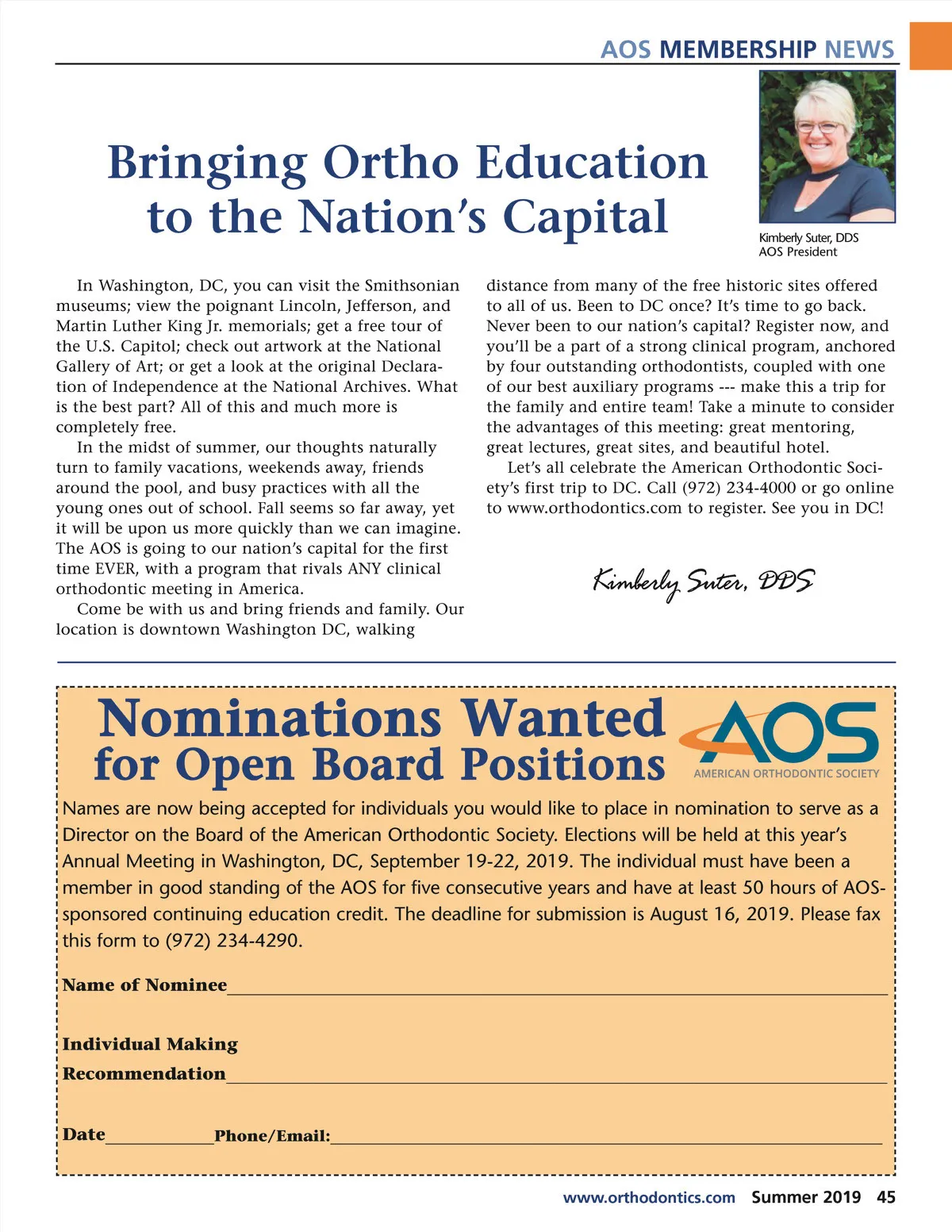 AOS MEMBERSHIP NEWS

Bringing Ortho Education to the Nation's Capital

Kimberly Suter, DDS
AOS President

In Washington, DC, you can visit the Smithsonian museums; view the poignant Lincoln, Jefferson, and Martin Luther King Jr. memorials; get a free tour of the U.S. Capitol; check out artwork at the National Gallery of Art; or get a look at the original Declaration of Independence at the National Archives. What is the best part? All of this and much more is completely free.

In the midst of summer, our thoughts naturally turn to family vacations, weekends away, friends around the pool, and busy practices with all the young ones out of school. Fall seems so far away, yet it will be upon us more quickly than we can imagine. The AOS is going to our nation's capital for the first time EVER, with a program that rivals ANY clinical orthodontic meeting in America.

Come be with us and bring friends and family. Our location is downtown Washington DC, walking distance from many of the free historic sites offered to all of us. Been to DC once? It's time to go back. Never been to our nation's capital? Register now, and you'll be a part of a strong clinical program, anchored by four outstanding orthodontists, coupled with one of our best auxiliary programs --- make this a trip for the family and entire team! Take a minute to consider the advantages of this meeting: great mentoring, great lectures, great sites, and beautiful hotel.

Let's all celebrate the American Orthodontic Society's first trip to DC. Call (972) 234-4000 or go online to www.orthodontics.com to register. See you in DC!

Kimberly Suter, DDS

Nominations Wanted for Open Board Positions

AOS
AMERICAN ORTHODONTIC SOCIETY

Names are now being accepted for individuals you would like to place in nomination to serve as a Director on the Board of the American Orthodontic Society. Elections will be held at this year's Annual Meeting in Washington, DC, September 19-22, 2019. The individual must have been a member in good standing of the AOS for five consecutive years and have at least 50 hours of AOS-sponsored continuing education credit. The deadline for submission is August 16, 2019. Please fax this form to (972) 234-4290.

Name of Nominee

Individual Making Recommendation

Date Phone/Email:

www.orthodontics.com Summer 2019 45